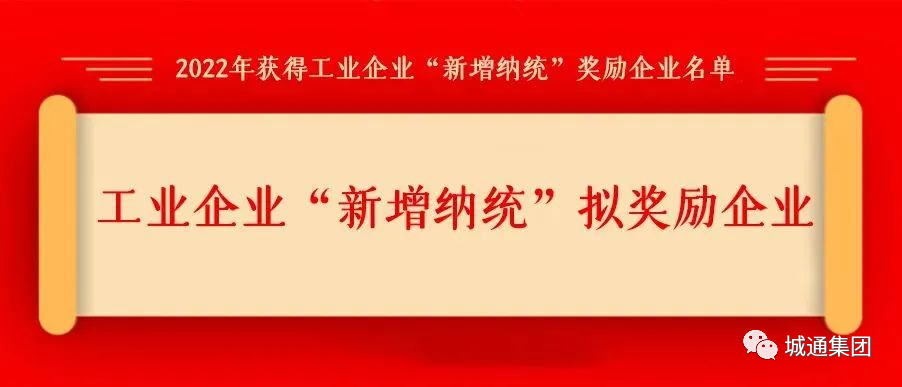 2022年获得工业企业“新增纳统”奖励企业名单

工业企业“新增纳统”拟奖励企业

城通集团